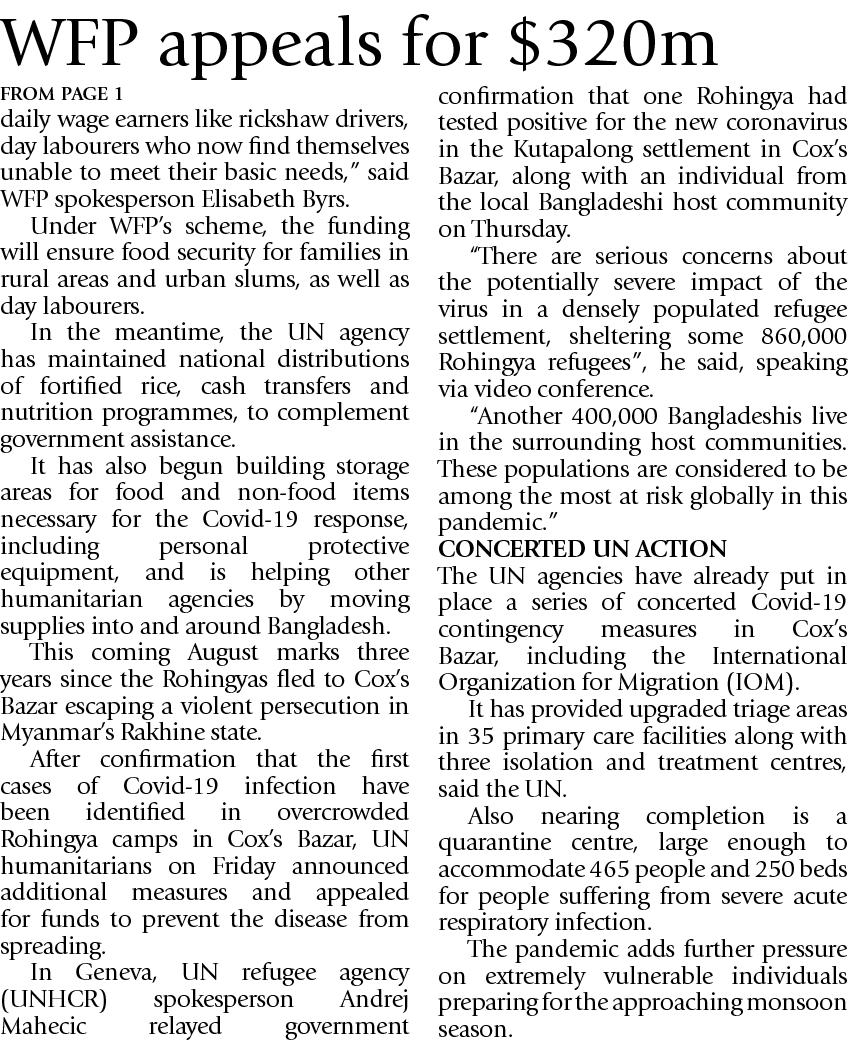 WFP appeals for $320m

FROM PAGE 1
daily wage earners like rickshaw drivers, day labourers who now find themselves unable to meet their basic needs," said WFP spokesperson Elisabeth Byrs.

Under WFP's scheme, the funding will ensure food security for families in rural areas and urban slums, as well as day labourers.

In the meantime, the UN agency has maintained national distributions of fortified rice, cash transfers and nutrition programmes, to complement government assistance.

It has also begun building storage areas for food and non-food items necessary for the Covid-19 response, including personal protective equipment, and is helping other humanitarian agencies by moving supplies into and around Bangladesh.

This coming August marks three years since the Rohingyas fled to Cox's Bazar escaping a violent persecution in Myanmar's Rakhine state.

After confirmation that the first cases of Covid-19 infection have been identified in overcrowded Rohingya camps in Cox's Bazar, UN humanitarians on Friday announced additional measures and appealed for funds to prevent the disease from spreading.

In Geneva, UN refugee agency (UNHCR) spokesperson Andrej Mahecic relayed government confirmation that one Rohingya had tested positive for the new coronavirus in the Kutapalong settlement in Cox's Bazar, along with an individual from the local Bangladeshi host community on Thursday.

"There are serious concerns about the potentially severe impact of the virus in a densely populated refugee settlement, sheltering some 860,000 Rohingya refugees", he said, speaking via video conference.

"Another 400,000 Bangladeshis live in the surrounding host communities. These populations are considered to be among the most at risk globally in this pandemic."

CONCERTED UN ACTION
The UN agencies have already put in place a series of concerted Covid-19 contingency measures in Cox's Bazar, including the International Organization for Migration (IOM).

It has provided upgraded triage areas in 35 primary care facilities along with three isolation and treatment centres, said the UN.

Also nearing completion is a quarantine centre, large enough to accommodate 465 people and 250 beds for people suffering from severe acute respiratory infection.

The pandemic adds further pressure on extremely vulnerable individuals preparing for the approaching monsoon season.